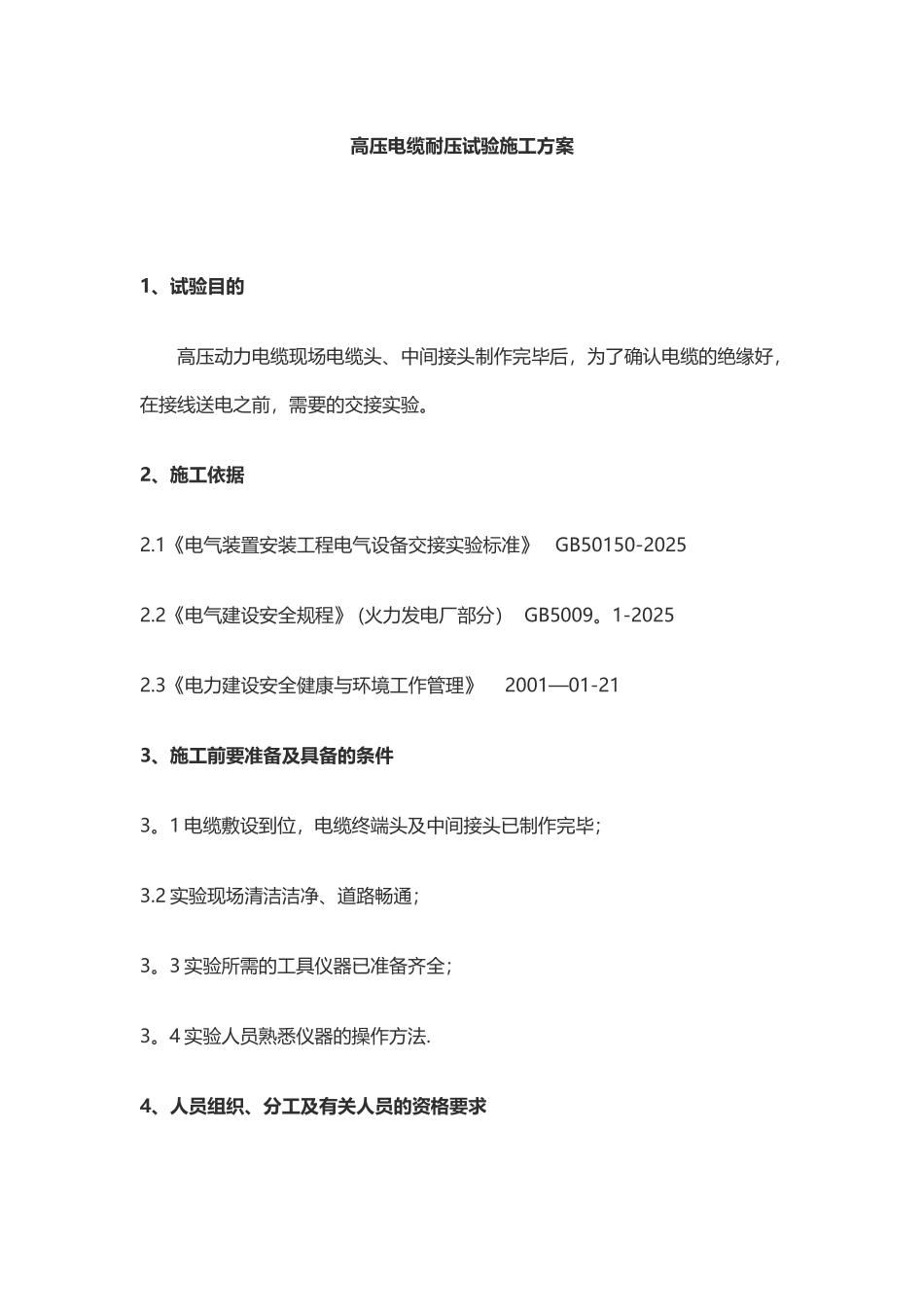 高压电缆耐压试验施工方案

1、试验目的

高压动力电缆现场电缆头、中间接头制作完毕后，为了确认电缆的绝缘好，在接线送电之前，需要的交接实验。

2、施工依据

2.1《电气装置安装工程电气设备交接实验标准》 GB50150-2025

2.2《电气建设安全规程》(火力发电厂部分) GB5009。1-2025

2.3《电力建设安全健康与环境工作管理》 2001—01-21

3、施工前要准备及具备的条件

3。1电缆敷设到位，电缆终端头及中间接头已制作完毕;

3.2实验现场清洁洁净、道路畅通;

3。3实验所需的工具仪器已准备齐全;

3。4实验人员熟悉仪器的操作方法.

4、人员组织、分工及有关人员的资格要求